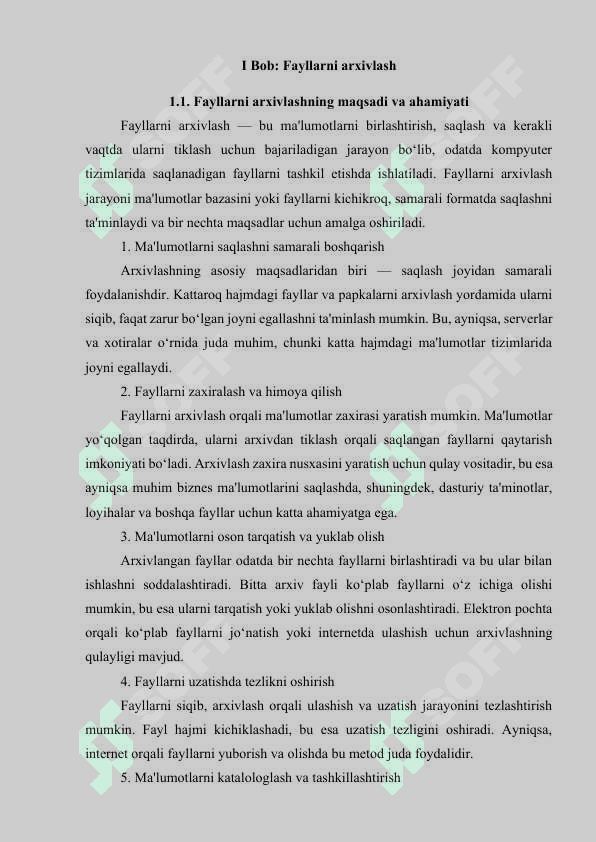 I Bob: Fayllarni arxivlash

1.1. Fayllarni arxivlashning maqsadi va ahamiyati

Fayllarni arxivlash — bu ma'lumotlarni birlashtirish, saqlash va kerakli vaqtda ularni tiklash uchun bajariladigan jarayon bo‘lib, odatda kompyuter tizimlarida saqlanadigan fayllarni tashkil etishda ishlatiladi. Fayllarni arxivlash jarayoni ma'lumotlar bazasini yoki fayllarni kichikroq, samarali formatda saqlashni ta'minlaydi va bir nechta maqsadlar uchun amalga oshiriladi.

1. Ma'lumotlarni saqlashni samarali boshqarish

Arxivlashning asosiy maqsadlaridan biri — saqlash joyidan samarali foydalanishdir. Kattaroq hajmdagi fayllar va papkalarni arxivlash yordamida ularni siqib, faqat zarur bo‘lgan joyni egallashni ta'minlash mumkin. Bu, ayniqsa, serverlar va xotiralar o‘rnida juda muhim, chunki katta hajmdagi ma'lumotlar tizimlarida joyni egallaydi.

2. Fayllarni zaxiralash va himoya qilish

Fayllarni arxivlash orqali ma'lumotlar zaxirasi yaratish mumkin. Ma'lumotlar yo‘qolgan taqdirda, ularni arxivdan tiklash orqali saqlangan fayllarni qaytarish imkoniyati bo‘ladi. Arxivlash zaxira nusxasini yaratish uchun qulay vositadir, bu esa ayniqsa muhim biznes ma'lumotlarini saqlashda, shuningdek, dasturiy ta'minotlar, loyihalar va boshqa fayllar uchun katta ahamiyatga ega.

3. Ma'lumotlarni oson tarqatish va yuklab olish

Arxivlangan fayllar odatda bir nechta fayllarni birlashtiradi va bu ular bilan ishlashni soddalashtiradi. Bitta arxiv fayli ko‘plab fayllarni o‘z ichiga olishi mumkin, bu esa ularni tarqatish yoki yuklab olishni osonlashtiradi. Elektron pochta orqali ko‘plab fayllarni jo‘natish yoki internetda ulashish uchun arxivlashning qulayligi mavjud.

4. Fayllarni uzatishda tezlikni oshirish

Fayllarni siqib, arxivlash orqali ulashish va uzatish jarayonini tezlashtirish mumkin. Fayl hajmi kichiklashadi, bu esa uzatish tezligini oshiradi. Ayniqsa, internet orqali fayllarni yuborish va olishda bu metod juda foydalidir.

5. Ma'lumotlarni katalologlash va tashkillashtirish